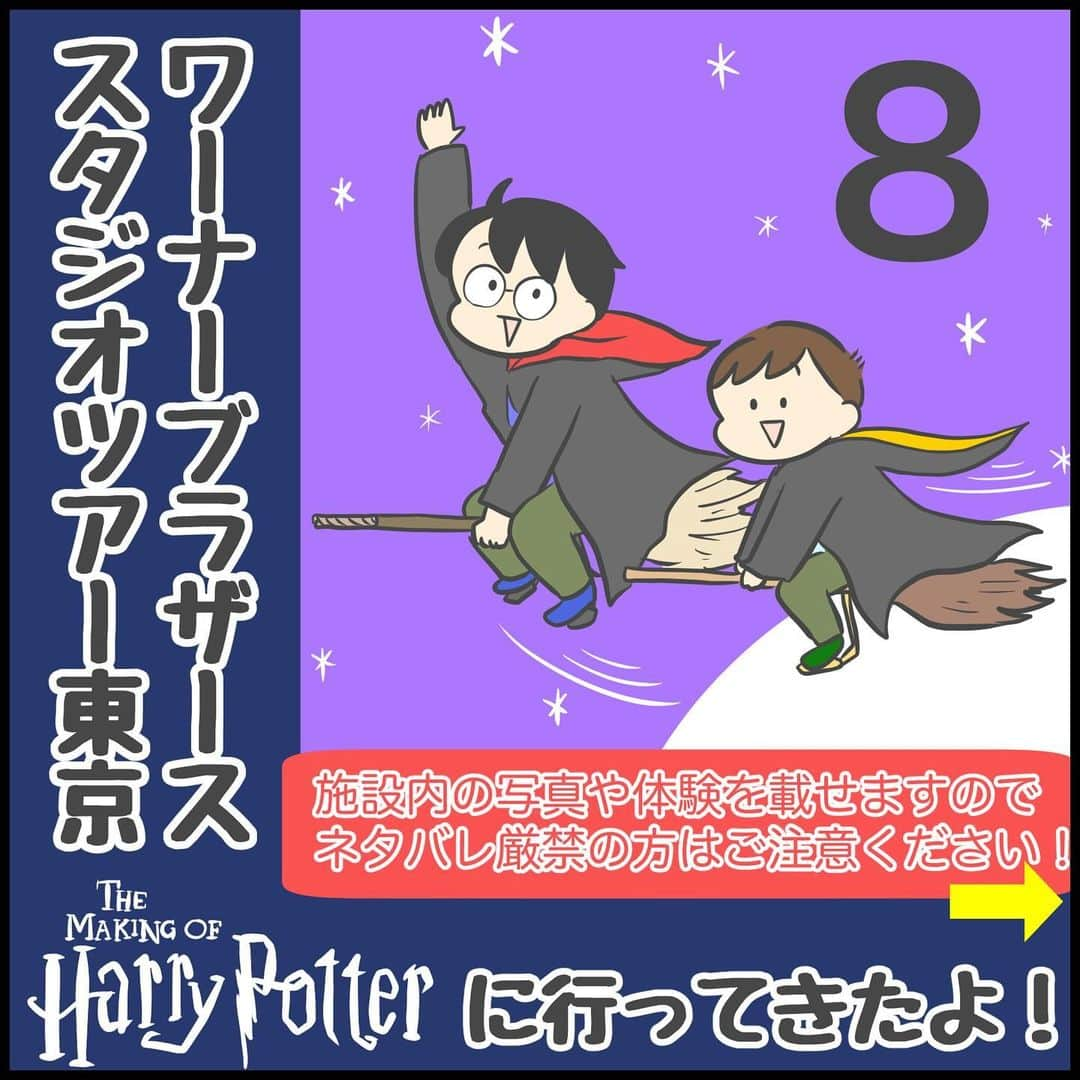 ワーナーブラザース
スタジオツアー東京

8

施設内の写真や体験を載せますので
ネタバレ厳禁の方はご注意ください！

THE MAKING OF
Harry Potter に行ってきたよ！